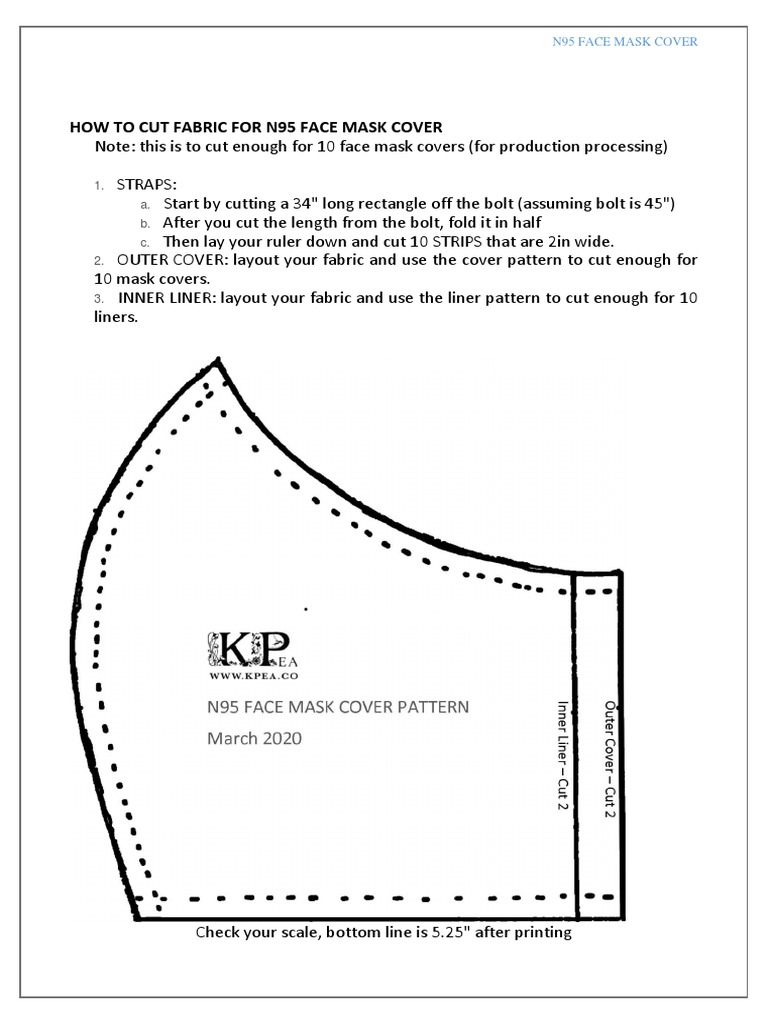 N95 FACE MASK COVER

HOW TO CUT FABRIC FOR N95 FACE MASK COVER
Note: this is to cut enough for 10 face mask covers (for production processing)

1. STRAPS:
a. Start by cutting a 34" long rectangle off the bolt (assuming bolt is 45")
b. After you cut the length from the bolt, fold it in half
c. Then lay your ruler down and cut 10 STRIPS that are 2in wide.
2. OUTER COVER: layout your fabric and use the cover pattern to cut enough for 10 mask covers.
3. INNER LINER: layout your fabric and use the liner pattern to cut enough for 10 liners.

KPEA
WWW.KPEA.CO

N95 FACE MASK COVER PATTERN
March 2020

Inner Liner – Cut 2

Outer Cover – Cut 2

Check your scale, bottom line is 5.25" after printing